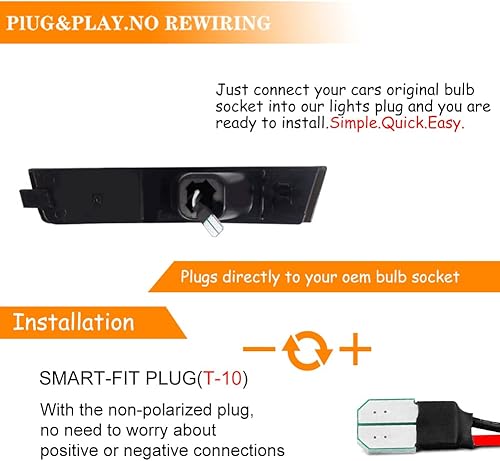 PIUG&PLAY.NO REWIRING

Just connect your cars original bulb socket into our lights plug and you are ready to install.Simple.Quick.Easy.

Plugs directly to your oem bulb socket

Installation

− +

SMART-FIT PLUG(T-10)

With the non-polarized plug, no need to worry about positive or negative connections